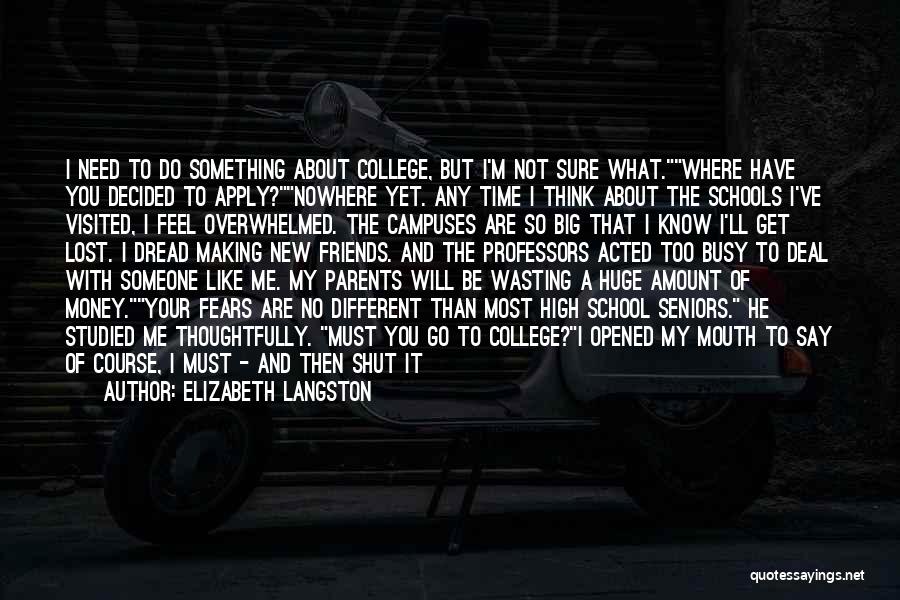 I NEED TO DO SOMETHING ABOUT COLLEGE, BUT I'M NOT SURE WHAT.""WHERE HAVE YOU DECIDED TO APPLY?""NOWHERE YET. ANY TIME I THINK ABOUT THE SCHOOLS I'VE VISITED, I FEEL OVERWHELMED. THE CAMPUSES ARE SO BIG THAT I KNOW I'LL GET LOST. I DREAD MAKING NEW FRIENDS. AND THE PROFESSORS ACTED TOO BUSY TO DEAL WITH SOMEONE LIKE ME. MY PARENTS WILL BE WASTING A HUGE AMOUNT OF MONEY.""YOUR FEARS ARE NO DIFFERENT THAN MOST HIGH SCHOOL SENIORS." HE STUDIED ME THOUGHTFULLY. "MUST YOU GO TO COLLEGE?"I OPENED MY MOUTH TO SAY OF COURSE, I MUST - AND THEN SHUT IT

AUTHOR: ELIZABETH LANGSTON

quotessayings.net